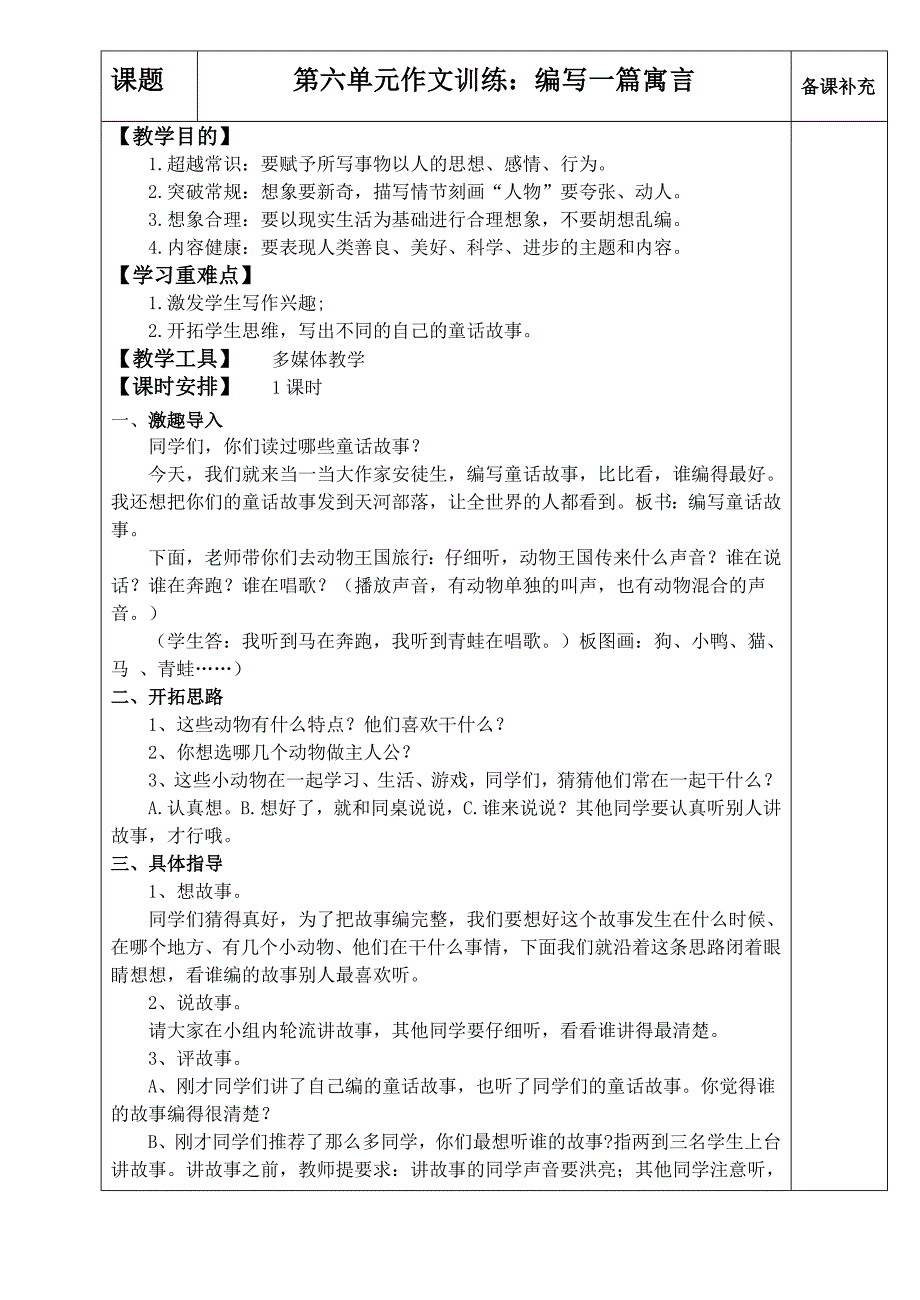 | 课题 | 第六单元作文训练：编写一篇寓言 | 备课补充 |
|---|---|---|

【教学目的】

1.超越常识：要赋予所写事物以人的思想、感情、行为。

2.突破常规：想象要新奇，描写情节刻画“人物”要夸张、动人。

3.想象合理：要以现实生活为基础进行合理想象，不要胡想乱编。

4.内容健康：要表现人类善良、美好、科学、进步的主题和内容。

【学习重难点】

1.激发学生写作兴趣;

2.开拓学生思维，写出不同的自己的童话故事。

【教学工具】 多媒体教学

【课时安排】 1课时

一、激趣导入

同学们，你们读过哪些童话故事？

今天，我们就来当一当大作家安徒生，编写童话故事，比比看，谁编得最好。我还想把你们的童话故事发到天河部落，让全世界的人都看到。板书：编写童话故事。

下面，老师带你们去动物王国旅行：仔细听，动物王国传来什么声音？谁在说话？谁在奔跑？谁在唱歌？（播放声音，有动物单独的叫声，也有动物混合的声音。）

（学生答：我听到马在奔跑，我听到青蛙在唱歌。）板图画：狗、小鸭、猫、马 、青蛙……）

二、开拓思路

1、这些动物有什么特点？他们喜欢干什么？

2、你想选哪几个动物做主人公？

3、这些小动物在一起学习、生活、游戏，同学们，猜猜他们常在一起干什么？

A.认真想。B.想好了，就和同桌说说，C.谁来说说？其他同学要认真听别人讲故事，才行哦。

三、具体指导

1、想故事。

同学们猜得真好，为了把故事编完整，我们要想好这个故事发生在什么时候、在哪个地方、有几个小动物、他们在干什么事情，下面我们就沿着这条思路闭着眼睛想想，看谁编的故事别人最喜欢听。

2、说故事。

请大家在小组内轮流讲故事，其他同学要仔细听，看看谁讲得最清楚。

3、评故事。

A、刚才同学们讲了自己编的童话故事，也听了同学们的童话故事。你觉得谁的故事编得很清楚？

B、刚才同学们推荐了那么多同学，你们最想听谁的故事?指两到三名学生上台讲故事。讲故事之前，教师提要求：讲故事的同学声音要洪亮；其他同学注意听，